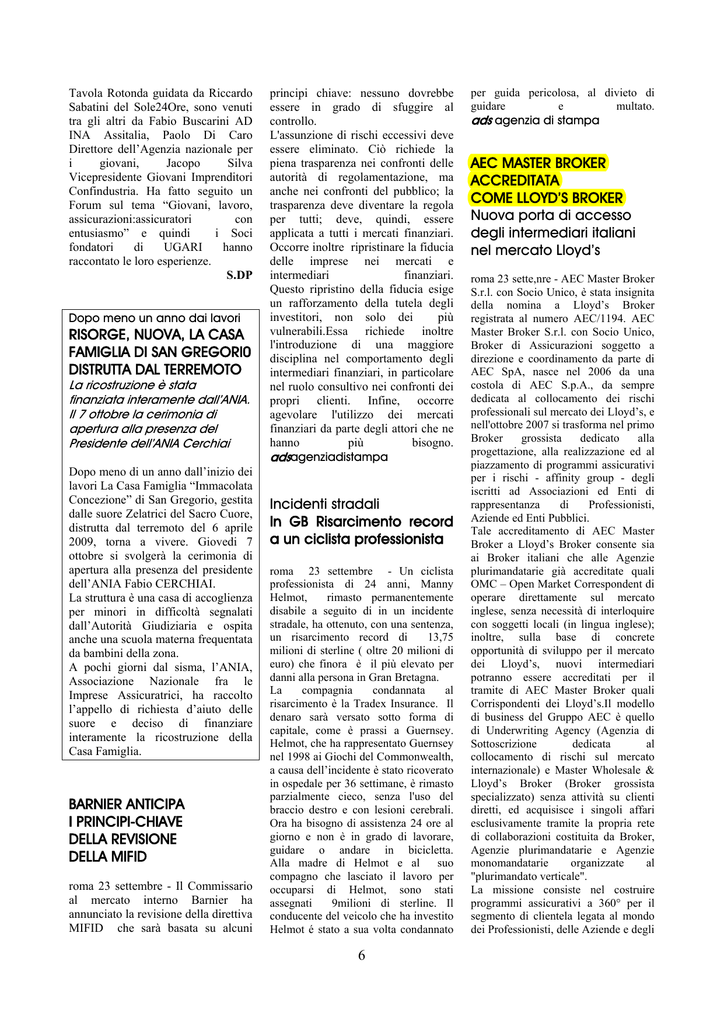 Tavola Rotonda guidata da Riccardo Sabatini del Sole24Ore, sono venuti tra gli altri da Fabio Buscarini AD INA Assitalia, Paolo Di Caro Direttore dell'Agenzia nazionale per i giovani, Jacopo Silva Vicepresidente Giovani Imprenditori Confindustria. Ha fatto seguito un Forum sul tema "Giovani, lavoro, assicurazioni:assicuratori con entusiasmo" e quindi i Soci fondatori di UGARI hanno raccontato le loro esperienze.

S.DP

Dopo meno un anno dai lavori
RISORGE, NUOVA, LA CASA FAMIGLIA DI SAN GREGORI0 DISTRUTTA DAL TERREMOTO
La ricostruzione è stata finanziata interamente dall'ANIA. Il 7 ottobre la cerimonia di apertura alla presenza del Presidente dell'ANIA Cerchiai

Dopo meno di un anno dall'inizio dei lavori La Casa Famiglia "Immacolata Concezione" di San Gregorio, gestita dalle suore Zelatrici del Sacro Cuore, distrutta dal terremoto del 6 aprile 2009, torna a vivere. Giovedì 7 ottobre si svolgerà la cerimonia di apertura alla presenza del presidente dell'ANIA Fabio CERCHIAI.
La struttura è una casa di accoglienza per minori in difficoltà segnalati dall'Autorità Giudiziaria e ospita anche una scuola materna frequentata da bambini della zona.
A pochi giorni dal sisma, l'ANIA, Associazione Nazionale fra le Imprese Assicuratrici, ha raccolto l'appello di richiesta d'aiuto delle suore e deciso di finanziare interamente la ricostruzione della Casa Famiglia.

BARNIER ANTICIPA I PRINCIPI-CHIAVE DELLA REVISIONE DELLA MIFID

roma 23 settembre - Il Commissario al mercato interno Barnier ha annunciato la revisione della direttiva MIFID che sarà basata su alcuni principi chiave: nessuno dovrebbe essere in grado di sfuggire al controllo.
L'assunzione di rischi eccessivi deve essere eliminato. Ciò richiede la piena trasparenza nei confronti delle autorità di regolamentazione, ma anche nei confronti del pubblico; la trasparenza deve diventare la regola per tutti; deve, quindi, essere applicata a tutti i mercati finanziari. Occorre inoltre ripristinare la fiducia delle imprese nei mercati e intermediari finanziari. Questo ripristino della fiducia esige un rafforzamento della tutela degli investitori, non solo dei più vulnerabili.Essa richiede inoltre l'introduzione di una maggiore disciplina nel comportamento degli intermediari finanziari, in particolare nel ruolo consultivo nei confronti dei propri clienti. Infine, occorre agevolare l'utilizzo dei mercati finanziari da parte degli attori che ne hanno più bisogno.
adsagenziadistampa

Incidenti stradali
In GB Risarcimento record a un ciclista professionista

roma 23 settembre - Un ciclista professionista di 24 anni, Manny Helmot, rimasto permanentemente disabile a seguito di in un incidente stradale, ha ottenuto, con una sentenza, un risarcimento record di 13,75 milioni di sterline ( oltre 20 milioni di euro) che finora è il più elevato per danni alla persona in Gran Bretagna.
La compagnia condannata al risarcimento è la Tradex Insurance. Il denaro sarà versato sotto forma di capitale, come è prassi a Guernsey. Helmot, che ha rappresentato Guernsey nel 1998 ai Giochi del Commonwealth, a causa dell'incidente è stato ricoverato in ospedale per 36 settimane, è rimasto parzialmente cieco, senza l'uso del braccio destro e con lesioni cerebrali. Ora ha bisogno di assistenza 24 ore al giorno e non è in grado di lavorare, guidare o andare in bicicletta. Alla madre di Helmot e al suo compagno che lasciato il lavoro per occuparsi di Helmot, sono stati assegnati 9milioni di sterline. Il conducente del veicolo che ha investito Helmot è stato a sua volta condannato per guida pericolosa, al divieto di guidare e multato.
ads agenzia di stampa

AEC MASTER BROKER ACCREDITATA COME LLOYD'S BROKER
Nuova porta di accesso degli intermediari italiani nel mercato Lloyd's

roma 23 sette,nre - AEC Master Broker S.r.l. con Socio Unico, è stata insignita della nomina a Lloyd's Broker registrata al numero AEC/1194. AEC Master Broker S.r.l. con Socio Unico, Broker di Assicurazioni soggetto a direzione e coordinamento da parte di AEC SpA, nasce nel 2006 da una costola di AEC S.p.A., da sempre dedicata al collocamento dei rischi professionali sul mercato dei Lloyd's, e nell'ottobre 2007 si trasforma nel primo Broker grossista dedicato alla progettazione, alla realizzazione ed al piazzamento di programmi assicurativi per i rischi - affinity group - degli iscritti ad Associazioni ed Enti di rappresentanza di Professionisti, Aziende ed Enti Pubblici.
Tale accreditamento di AEC Master Broker a Lloyd's Broker consente sia ai Broker italiani che alle Agenzie plurimandatarie già accreditate quali OMC – Open Market Correspondent di operare direttamente sul mercato inglese, senza necessità di interloquire con soggetti locali (in lingua inglese); inoltre, sulla base di concrete opportunità di sviluppo per il mercato dei Lloyd's, nuovi intermediari potranno essere accreditati per il tramite di AEC Master Broker quali Corrispondenti dei Lloyd's.Il modello di business del Gruppo AEC è quello di Underwriting Agency (Agenzia di Sottoscrizione dedicata al collocamento di rischi sul mercato internazionale) e Master Wholesale & Lloyd's Broker (Broker grossista specializzato) senza attività su clienti diretti, ed acquisisce i singoli affari esclusivamente tramite la propria rete di collaborazioni costituita da Broker, Agenzie plurimandatarie e Agenzie monomandatarie organizzate al "plurimandato verticale".
La missione consiste nel costruire programmi assicurativi a 360° per il segmento di clientela legata al mondo dei Professionisti, delle Aziende e degli

6